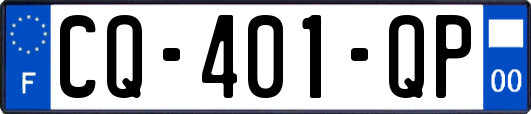 F
CQ-401-QP
00